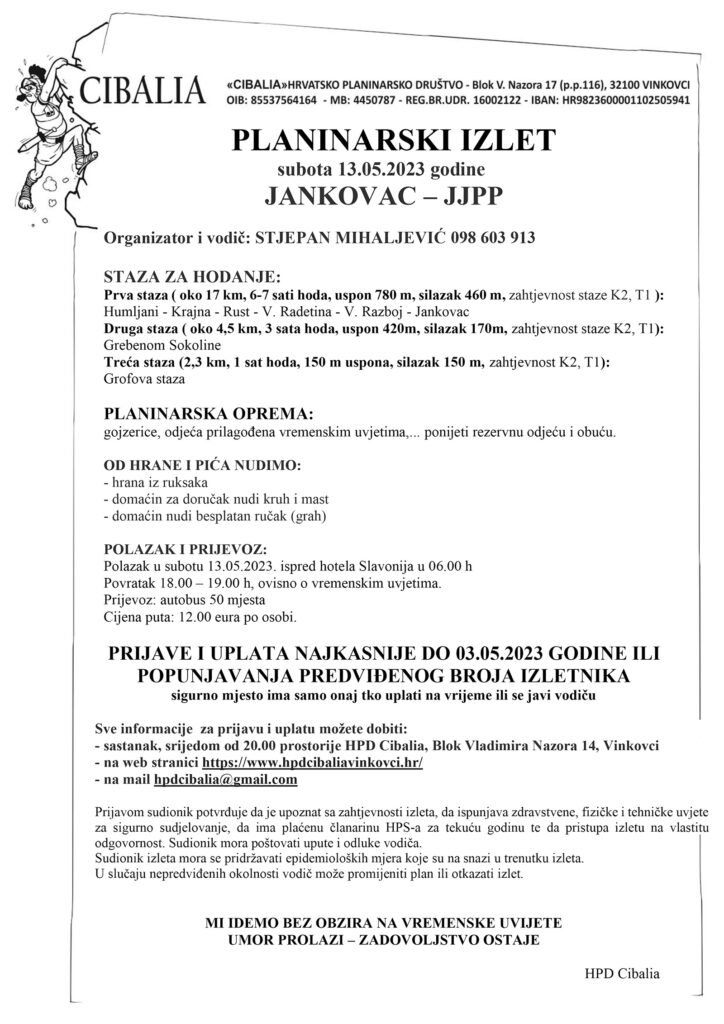 CIBALIA

«CIBALIA»HRVATSKO PLANINARSKO DRUŠTVO - Blok V. Nazora 17 (p.p.116), 32100 VINKOVCI
OIB: 85537564164 - MB: 4450787 - REG.BR.UDR. 16002122 - IBAN: HR9823600001102505941

PLANINARSKI IZLET
subota 13.05.2023 godine
JANKOVAC – JJPP

Organizator i vodič: STJEPAN MIHALJEVIĆ 098 603 913

STAZA ZA HODANJE:
Prva staza ( oko 17 km, 6-7 sati hoda, uspon 780 m, silazak 460 m, zahtjevnost staze K2, T1 ):
Humljani - Krajna - Rust - V. Radetina - V. Razboj - Jankovac
Druga staza ( oko 4,5 km, 3 sata hoda, uspon 420m, silazak 170m, zahtjevnost staze K2, T1):
Grebenom Sokoline
Treća staza (2,3 km, 1 sat hoda, 150 m uspona, silazak 150 m, zahtjevnost K2, T1):
Grofova staza

PLANINARSKA OPREMA:
gojzerice, odjeća prilagođena vremenskim uvjetima,... ponijeti rezervnu odjeću i obuću.

OD HRANE I PIĆA NUDIMO:
- hrana iz ruksaka
- domaćin za doručak nudi kruh i mast
- domaćin nudi besplatan ručak (grah)

POLAZAK I PRIJEVOZ:
Polazak u subotu 13.05.2023. ispred hotela Slavonija u 06.00 h
Povratak 18.00 – 19.00 h, ovisno o vremenskim uvjetima.
Prijevoz: autobus 50 mjesta
Cijena puta: 12.00 eura po osobi.

PRIJAVE I UPLATA NAJKASNIJE DO 03.05.2023 GODINE ILI POPUNJAVANJA PREDVIĐENOG BROJA IZLETNIKA
sigurno mjesto ima samo onaj tko uplati na vrijeme ili se javi vodiču

Sve informacije za prijavu i uplatu možete dobiti:
- sastanak, srijedom od 20.00 prostorije HPD Cibalia, Blok Vladimira Nazora 14, Vinkovci
- na web stranici https://www.hpdcibaliavinkovci.hr/
- na mail hpdcibalia@gmail.com

Prijavom sudionik potvrđuje da je upoznat sa zahtjevnosti izleta, da ispunjava zdravstvene, fizičke i tehničke uvjete za sigurno sudjelovanje, da ima plaćenu članarinu HPS-a za tekuću godinu te da pristupa izletu na vlastitu odgovornost. Sudionik mora poštovati upute i odluke vodiča.
Sudionik izleta mora se pridržavati epidemioloških mjera koje su na snazi u trenutku izleta.
U slučaju nepredviđenih okolnosti vodič može promijeniti plan ili otkazati izlet.

MI IDEMO BEZ OBZIRA NA VREMENSKE UVIJETE
UMOR PROLAZI – ZADOVOLJSTVO OSTAJE

HPD Cibalia